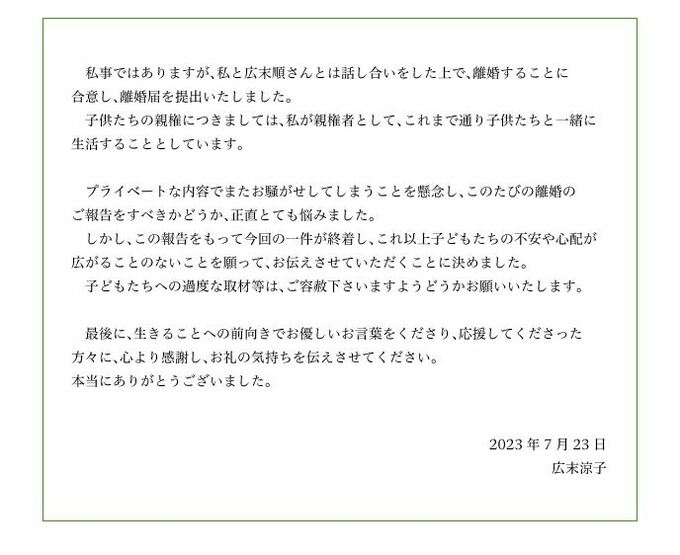 私事ではありますが、私と広末順さんとは話し合いをした上で、離婚することに合意し、離婚届を提出いたしました。

子供たちの親権につきましては、私が親権者として、これまで通り子供たちと一緒に生活することとしています。

プライベートな内容でまたお騒がせしてしまうことを懸念し、このたびの離婚のご報告をすべきかどうか、正直とても悩みました。

しかし、この報告をもって今回の一件が終着し、これ以上子どもたちの不安や心配が広がることのないことを願って、お伝えさせていただくことに決めました。

子どもたちへの過度な取材等は、ご容赦下さいますようどうかお願いいたします。

最後に、生きることへの前向きでお優しいお言葉をくださり、応援してくださった方々に、心より感謝し、お礼の気持ちを伝えさせてください。
本当にありがとうございました。

2023年7月23日
広末涼子